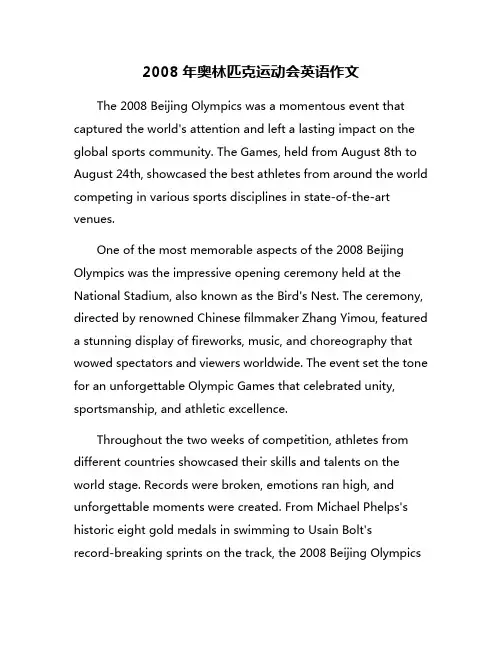 2008 年奥林匹克运动会英语作文

The 2008 Beijing Olympics was a momentous event that captured the world's attention and left a lasting impact on the global sports community. The Games, held from August 8th to August 24th, showcased the best athletes from around the world competing in various sports disciplines in state-of-the-art venues.

One of the most memorable aspects of the 2008 Beijing Olympics was the impressive opening ceremony held at the National Stadium, also known as the Bird's Nest. The ceremony, directed by renowned Chinese filmmaker Zhang Yimou, featured a stunning display of fireworks, music, and choreography that wowed spectators and viewers worldwide. The event set the tone for an unforgettable Olympic Games that celebrated unity, sportsmanship, and athletic excellence.

Throughout the two weeks of competition, athletes from different countries showcased their skills and talents on the world stage. Records were broken, emotions ran high, and unforgettable moments were created. From Michael Phelps's historic eight gold medals in swimming to Usain Bolt's record-breaking sprints on the track, the 2008 Beijing Olympics